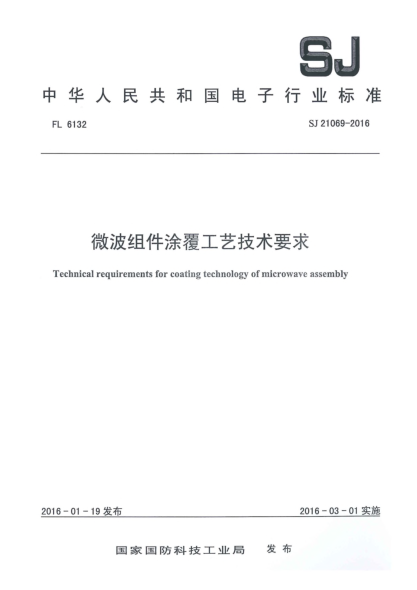 SJ

中华人民共和国电子行业标准

FL 6132

SJ 21069-2016

微波组件涂覆工艺技术要求

Technical requirements for coating technology of microwave assembly

2016-01-19 发布

2016-03-01 实施

国家国防科技工业局 发布